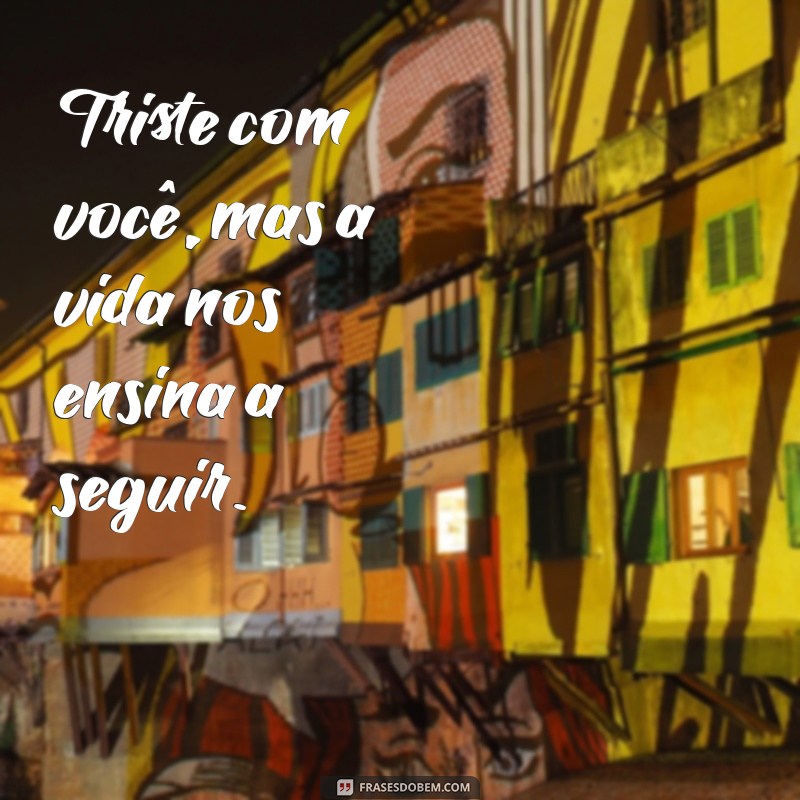 Triste com você, mas a vida nos ensina a seguir.

FRASESDOBEM.COM